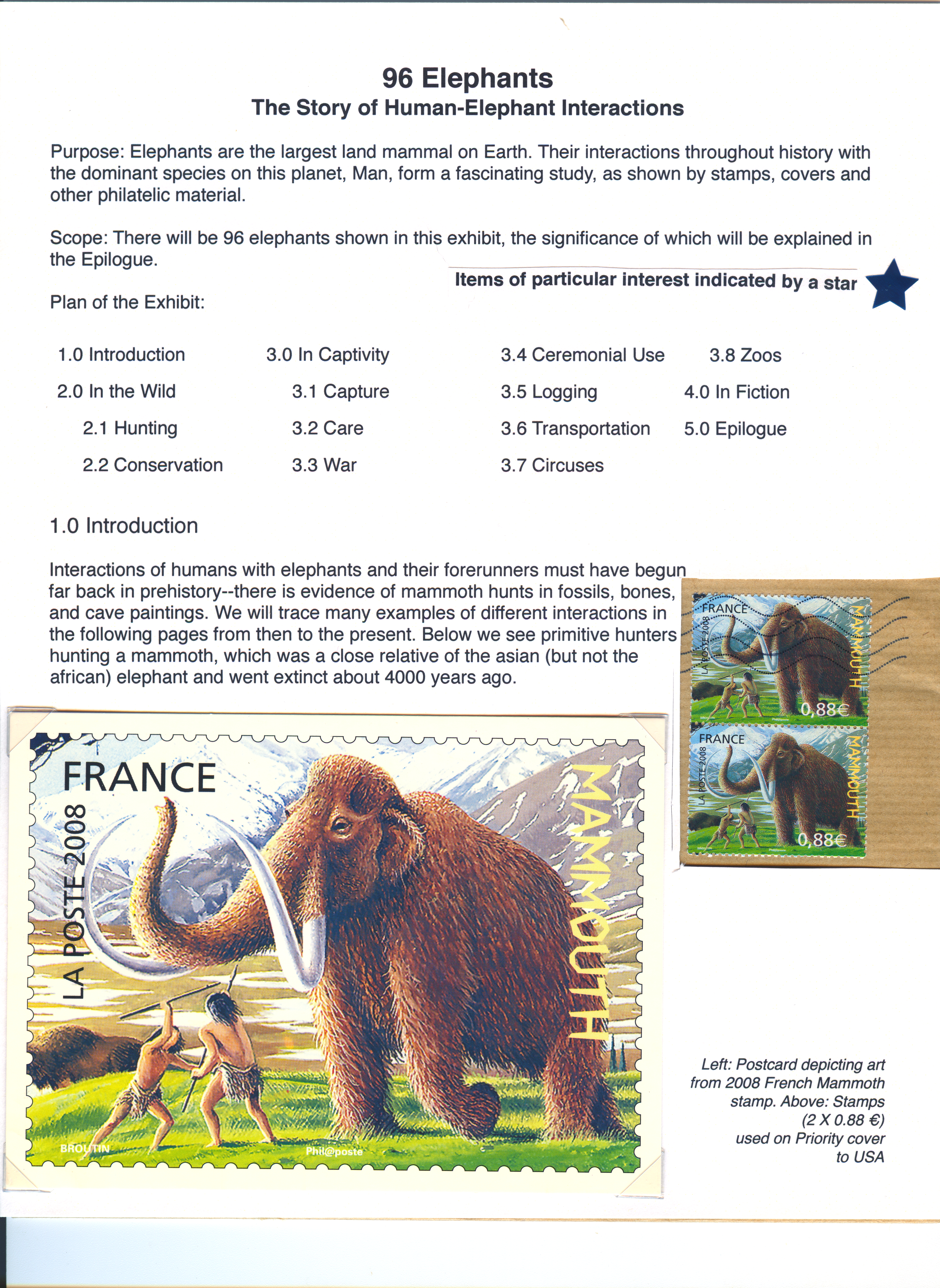 96 Elephants
The Story of Human-Elephant Interactions

Purpose: Elephants are the largest land mammal on Earth. Their interactions throughout history with the dominant species on this planet, Man, form a fascinating study, as shown by stamps, covers and other philatelic material.

Scope: There will be 96 elephants shown in this exhibit, the significance of which will be explained in the Epilogue.

Items of particular interest indicated by a star

Plan of the Exhibit:

1.0 Introduction
2.0 In the Wild
2.1 Hunting
2.2 Conservation

3.0 In Captivity
3.1 Capture
3.2 Care
3.3 War

3.4 Ceremonial Use
3.5 Logging
3.6 Transportation
3.7 Circuses

3.8 Zoos
4.0 In Fiction
5.0 Epilogue

1.0 Introduction

Interactions of humans with elephants and their forerunners must have begun far back in prehistory--there is evidence of mammoth hunts in fossils, bones, and cave paintings. We will trace many examples of different interactions in the following pages from then to the present. Below we see primitive hunters hunting a mammoth, which was a close relative of the asian (but not the african) elephant and went extinct about 4000 years ago.

FRANCE
LA POSTE 2008
MAMMOUTH
0,88€

FRANCE
LA POSTE 2008
MAMMOUTH
0,88€

FRANCE
LA POSTE 2008
MAMMOUTH
BROUTIN
Phil@poste

Left: Postcard depicting art from 2008 French Mammoth stamp. Above: Stamps (2 X 0.88 €) used on Priority cover to USA